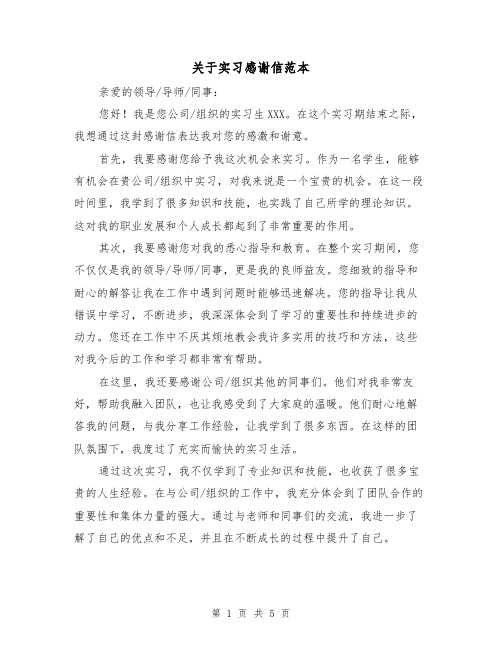 关于实习感谢信范本

亲爱的领导/导师/同事：

您好！我是您公司/组织的实习生XXX。在这个实习期结束之际，我想通过这封感谢信表达我对您的感激和谢意。

首先，我要感谢您给予我这次机会来实习。作为一名学生，能够有机会在贵公司/组织中实习，对我来说是一个宝贵的机会。在这一段时间里，我学到了很多知识和技能，也实践了自己所学的理论知识。这对我的职业发展和个人成长都起到了非常重要的作用。

其次，我要感谢您对我的悉心指导和教育。在整个实习期间，您不仅仅是我的领导/导师/同事，更是我的良师益友。您细致的指导和耐心的解答让我在工作中遇到问题时能够迅速解决。您的指导让我从错误中学习，不断进步，我深深体会到了学习的重要性和持续进步的动力。您还在工作中不厌其烦地教会我许多实用的技巧和方法，这些对我今后的工作和学习都非常有帮助。

在这里，我还要感谢公司/组织其他的同事们。他们对我非常友好，帮助我融入团队，也让我感受到了大家庭的温暖。他们耐心地解答我的问题，与我分享工作经验，让我学到了很多东西。在这样的团队氛围下，我度过了充实而愉快的实习生活。

通过这次实习，我不仅学到了专业知识和技能，也收获了很多宝贵的人生经验。在与公司/组织的工作中，我充分体会到了团队合作的重要性和集体力量的强大。通过与老师和同事们的交流，我进一步了解了自己的优点和不足，并且在不断成长的过程中提升了自己。

第 1 页 共 5 页